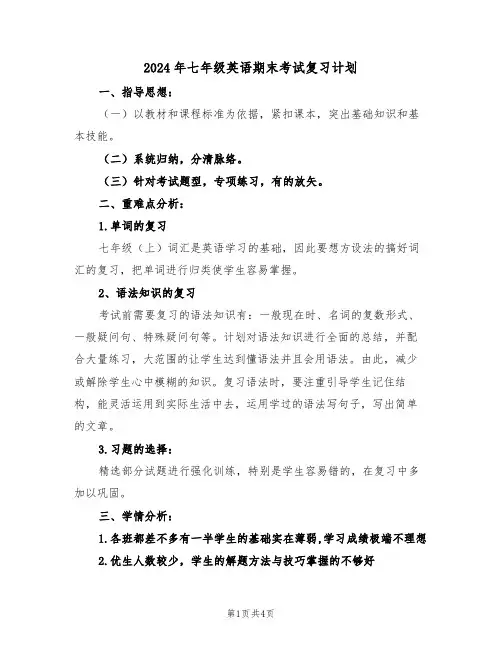 2024年七年级英语期末考试复习计划

一、指导思想：

（一）以教材和课程标准为依据，紧扣课本，突出基础知识和基本技能。

（二）系统归纳，分清脉络。

（三）针对考试题型，专项练习，有的放矢。

二、重难点分析：

1.单词的复习

七年级（上）词汇是英语学习的基础，因此要想方设法的搞好词汇的复习，把单词进行归类使学生容易掌握。

2、语法知识的复习

考试前需要复习的语法知识有：一般现在时、名词的复数形式、一般疑问句、特殊疑问句等。计划对语法知识进行全面的总结，并配合大量练习，大范围的让学生达到懂语法并且会用语法。由此，减少或解除学生心中模糊的知识。复习语法时，要注重引导学生记住结构，能灵活运用到实际生活中去，运用学过的语法写句子，写出简单的文章。

3.习题的选择：

精选部分试题进行强化训练，特别是学生容易错的，在复习中多加以巩固。

三、学情分析：

1.各班都差不多有一半学生的基础实在薄弱,学习成绩极端不理想

2.优生人数较少，学生的解题方法与技巧掌握的不够好

第1页共4页